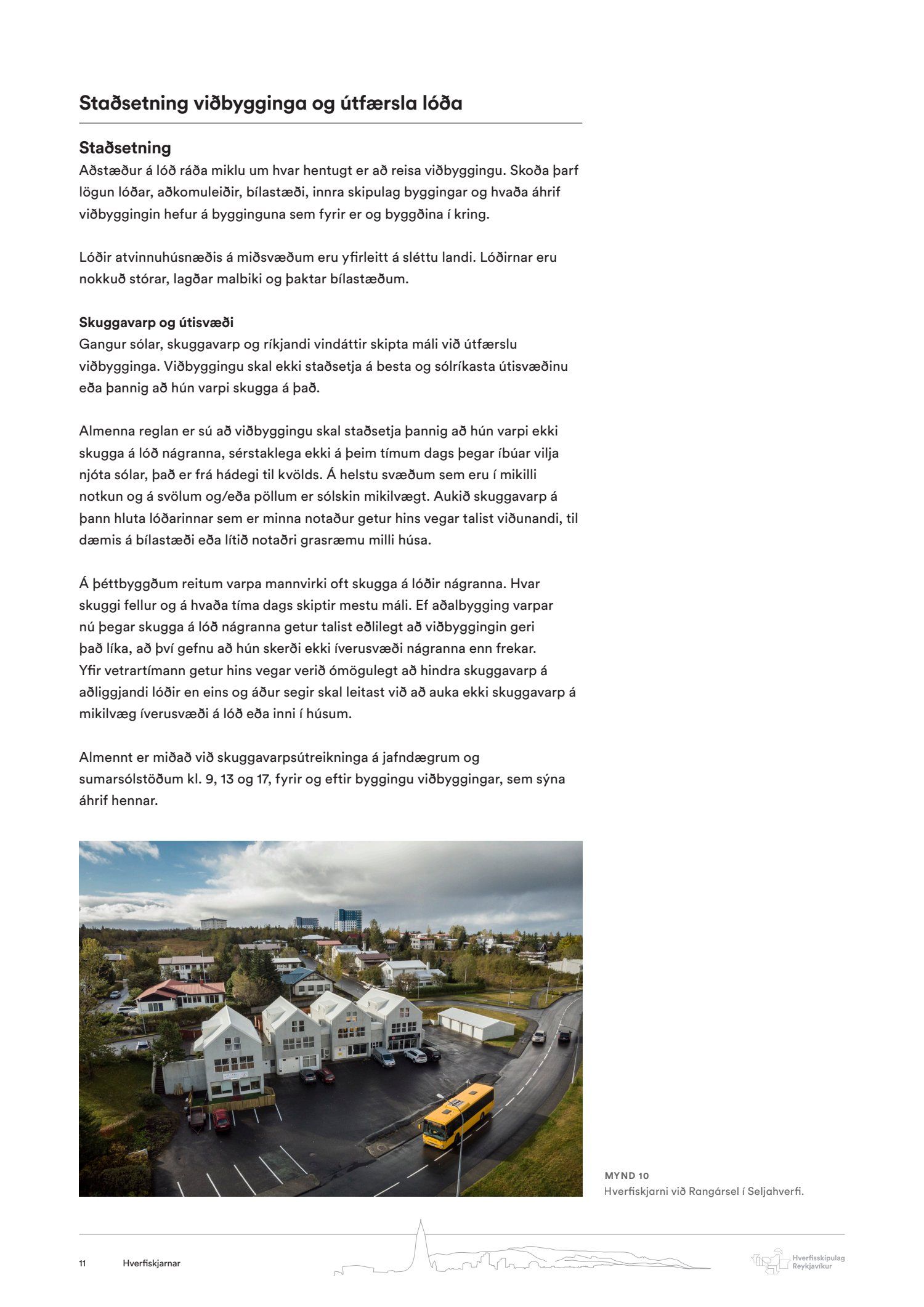 Staðsetning viðbygginga og útfærsla lóða

Staðsetning
Aðstæður á lóð ráða miklu um hvar hentugt er að reisa viðbyggingu. Skoða þarf lögun lóðar, aðkomuleiðir, bílastæði, innra skipulag byggingar og hvaða áhrif viðbyggingin hefur á bygginguna sem fyrir er og byggðina í kring.

Lóðir atvinnuhúsnæðis á miðsvæðum eru yfirleitt á sléttu landi. Lóðirnar eru nokkuð stórar, lagðar malbiki og þaktar bílastæðum.

Skuggavarp og útisvæði
Gangur sólar, skuggavarp og ríkjandi vindáttir skipta máli við útfærslu viðbygginga. Viðbyggingu skal ekki staðsetja á besta og sólríkasta útisvæðinu eða þannig að hún varpi skugga á það.

Almenna reglan er sú að viðbyggingu skal staðsetja þannig að hún varpi ekki skugga á lóð nágranna, sérstaklega ekki á þeim tímum dags þegar íbúar vilja njóta sólar, það er frá hádegi til kvölds. Á helstu svæðum sem eru í mikilli notkun og á svölum og/eða pöllum er sólskin mikilvægt. Aukið skuggavarp á þann hluta lóðarinnar sem er minna notaður getur hins vegar talist viðunandi, til dæmis á bílastæði eða lítið notaðri grasræmu milli húsa.

Á þéttbyggðum reitum varpa mannvirki oft skugga á lóðir nágranna. Hvar skuggi fellur og á hvaða tíma dags skiptir mestu máli. Ef aðalbygging varpar nú þegar skugga á lóð nágranna getur talist eðlilegt að viðbyggingin geri það líka, að því gefnu að hún skerði ekki íverusvæði nágranna enn frekar. Yfir vetrartímann getur hins vegar verið ómögulegt að hindra skuggavarp á aðliggjandi lóðir en eins og áður segir skal leitast við að auka ekki skuggavarp á mikilvæg íverusvæði á lóð eða inni í húsum.

Almennt er miðað við skuggavarpsútreikninga á jafndægrum og sumarsólstöðum kl. 9, 13 og 17, fyrir og eftir byggingu viðbyggingar, sem sýna áhrif hennar.

MYND 10
Hverfiskjarni við Rangársel í Seljahverfi.

11 Hverfiskjarnar

Hverfisskipulag Reykjavíkur